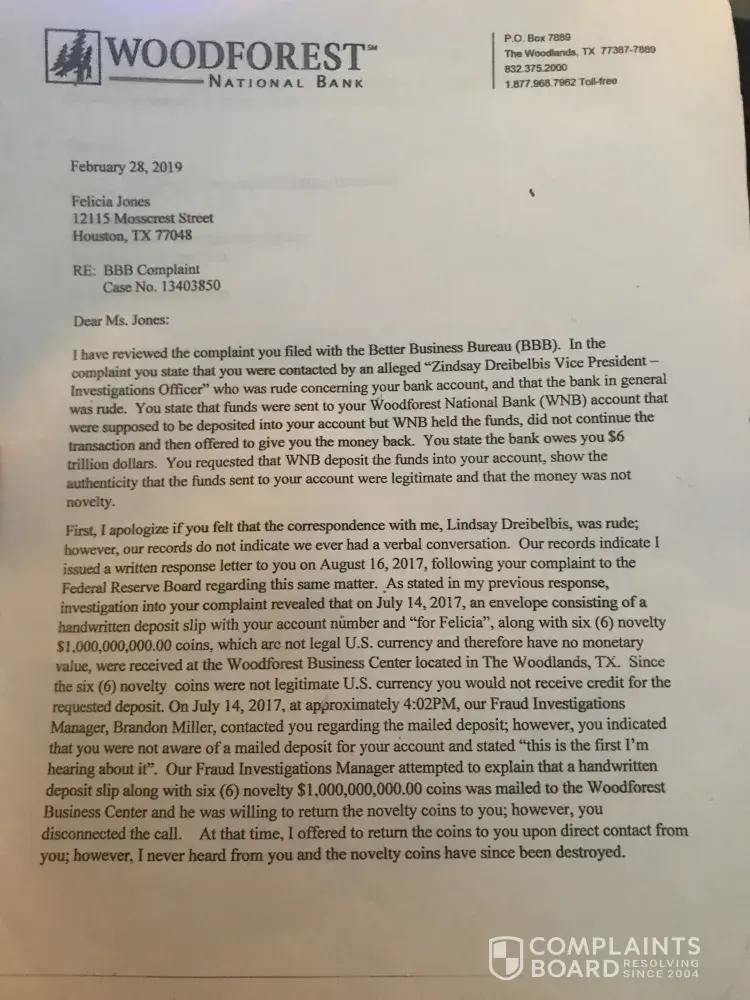 WOODFOREST℠
NATIONAL BANK

P.O. Box 7889
The Woodlands, TX 77387-7889
832.375.2000
1.877.968.7962 Toll-free

February 28, 2019

Felicia Jones
12115 Mosscrest Street
Houston, TX 77048

RE: BBB Complaint
Case No. 13403850

Dear Ms. Jones:

I have reviewed the complaint you filed with the Better Business Bureau (BBB). In the complaint you state that you were contacted by an alleged "Zindsay Dreibelbis Vice President – Investigations Officer" who was rude concerning your bank account, and that the bank in general was rude. You state that funds were sent to your Woodforest National Bank (WNB) account that were supposed to be deposited into your account but WNB held the funds, did not continue the transaction and then offered to give you the money back. You state the bank owes you $6 trillion dollars. You requested that WNB deposit the funds into your account, show the authenticity that the funds sent to your account were legitimate and that the money was not novelty.

First, I apologize if you felt that the correspondence with me, Lindsay Dreibelbis, was rude; however, our records do not indicate we ever had a verbal conversation. Our records indicate I issued a written response letter to you on August 16, 2017, following your complaint to the Federal Reserve Board regarding this same matter. As stated in my previous response, investigation into your complaint revealed that on July 14, 2017, an envelope consisting of a handwritten deposit slip with your account number and "for Felicia", along with six (6) novelty $1,000,000,000.00 coins, which are not legal U.S. currency and therefore have no monetary value, were received at the Woodforest Business Center located in The Woodlands, TX. Since the six (6) novelty coins were not legitimate U.S. currency you would not receive credit for the requested deposit. On July 14, 2017, at approximately 4:02PM, our Fraud Investigations Manager, Brandon Miller, contacted you regarding the mailed deposit; however, you indicated that you were not aware of a mailed deposit for your account and stated "this is the first I'm hearing about it". Our Fraud Investigations Manager attempted to explain that a handwritten deposit slip along with six (6) novelty $1,000,000,000.00 coins was mailed to the Woodforest Business Center and he was willing to return the novelty coins to you; however, you disconnected the call. At that time, I offered to return the coins to you upon direct contact from you; however, I never heard from you and the novelty coins have since been destroyed.

COMPLAINTS BOARD RESOLVING SINCE 2004